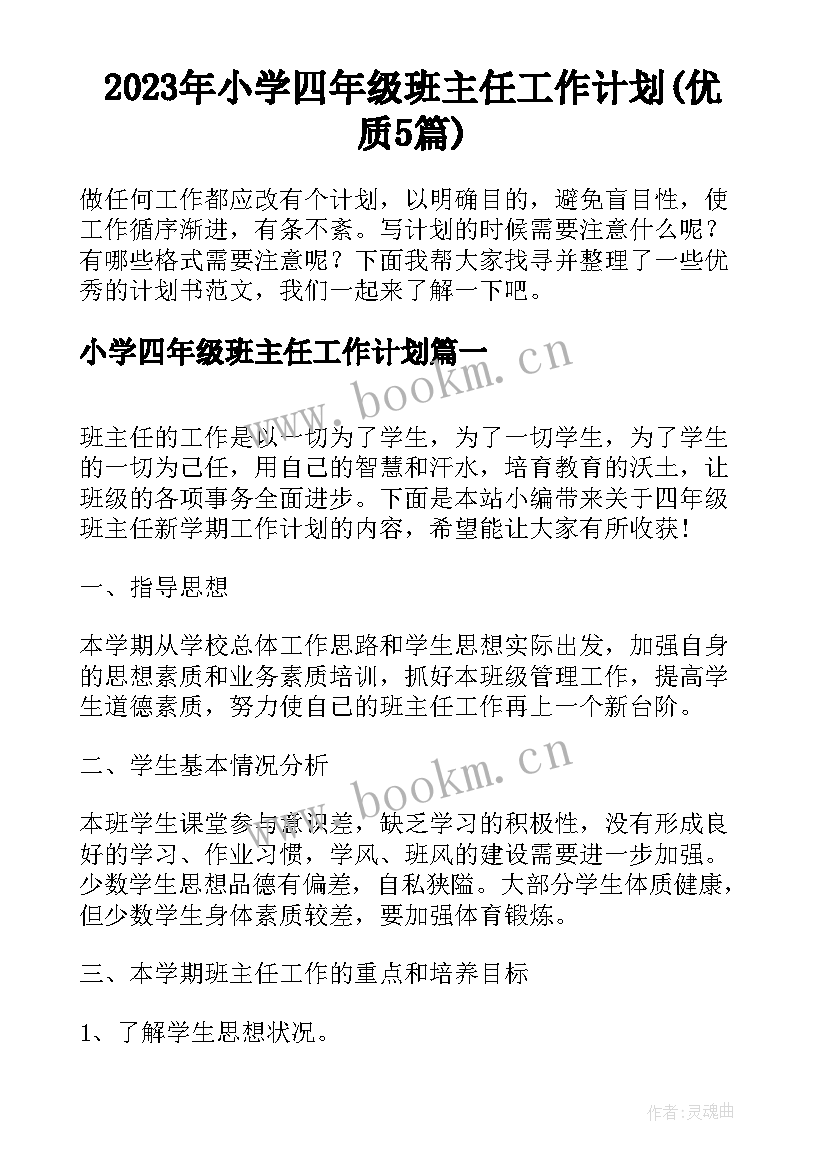 2023年小学四年级班主任工作计划(优质5篇)

做任何工作都应改有个计划，以明确目的，避免盲目性，使工作循序渐进，有条不紊。写计划的时候需要注意什么呢？有哪些格式需要注意呢？下面我帮大家找寻并整理了一些优秀的计划书范文，我们一起来了解一下吧。

小学四年级班主任工作计划篇一

www.bookm.cn

班主任的工作是以一切为了学生，为了一切学生，为了学生的一切为己任，用自己的智慧和汗水，培育教育的沃土，让班级的各项事务全面进步。下面是本站小编带来关于四年级班主任新学期工作计划的内容，希望能让大家有所收获！

一、指导思想

本学期从学校总体工作思路和学生思想实际出发，加强自身的思想素质和业务素质培训，抓好本班级管理工作，提高学生道德素质，努力使自己的班主任工作再上一个新台阶。

二、学生基本情况分析

www.bookm.cn

本班学生课堂参与意识差，缺乏学习的积极性，没有形成良好的学习、作业习惯，学风、班风的建设需要进一步加强。少数学生思想品德有偏差，自私狭隘。大部分学生体质健康，但少数学生身体素质较差，要加强体育锻炼。

三、本学期班主任工作的重点和培养目标

1、了解学生思想状况。

作者:灵魂曲